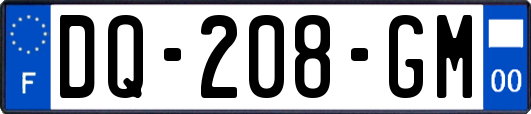 F
DQ-208-GM
00